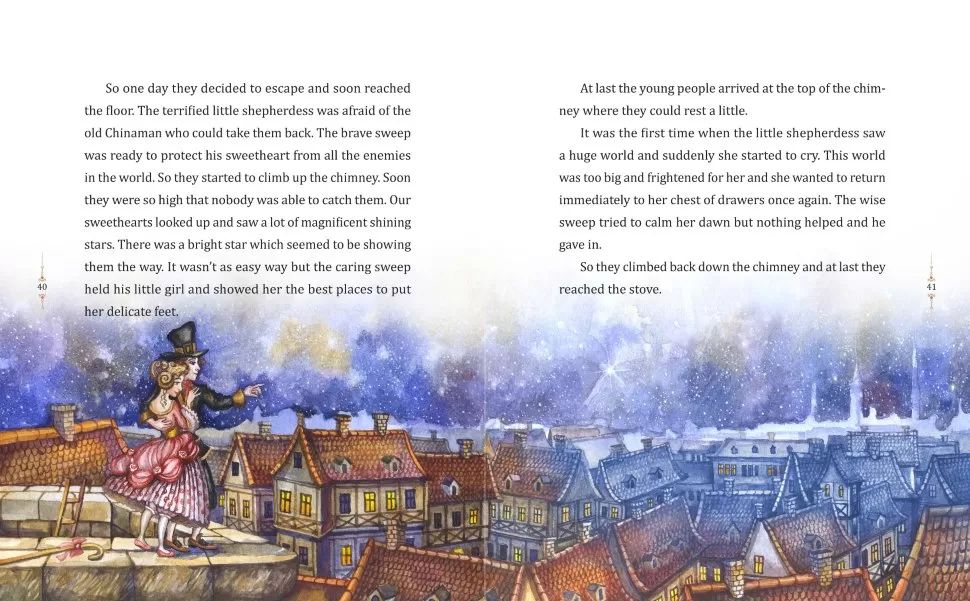 So one day they decided to escape and soon reached the floor. The terrified little shepherdess was afraid of the old Chinaman who could take them back. The brave sweep was ready to protect his sweetheart from all the enemies in the world. So they started to climb up the chimney. Soon they were so high that nobody was able to catch them. Our sweethearts looked up and saw a lot of magnificent shining stars. There was a bright star which seemed to be showing them the way. It wasn't as easy way but the caring sweep held his little girl and showed her the best places to put her delicate feet.

40

At last the young people arrived at the top of the chimney where they could rest a little.

It was the first time when the little shepherdess saw a huge world and suddenly she started to cry. This world was too big and frightened for her and she wanted to return immediately to her chest of drawers once again. The wise sweep tried to calm her dawn but nothing helped and he gave in.

So they climbed back down the chimney and at last they reached the stove.

41